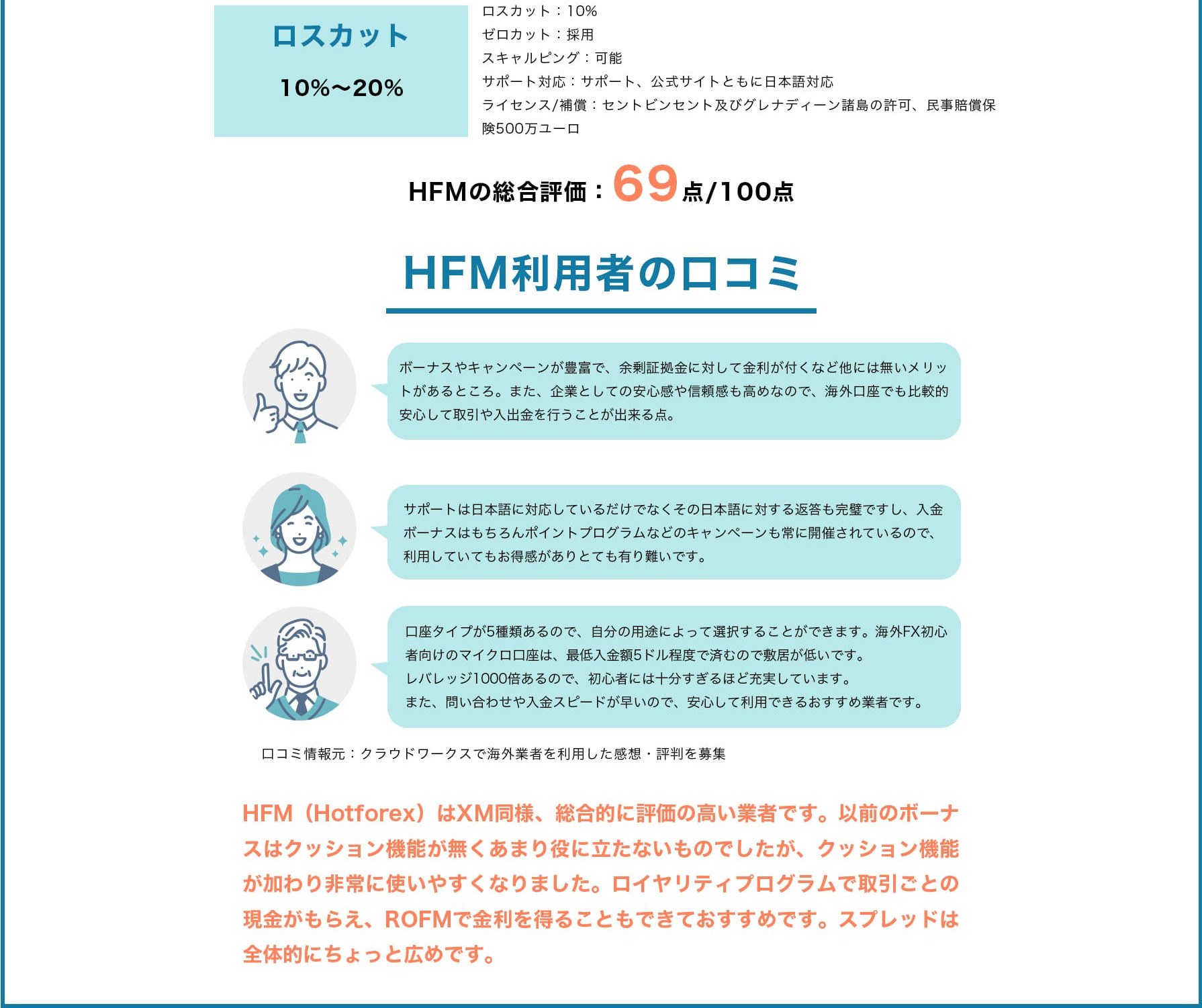 ロスカット

10%〜20%

ロスカット：10%
ゼロカット：採用
スキャルピング：可能
サポート対応：サポート、公式サイトともに日本語対応
ライセンス/補償：セントビンセント及びグレナディーン諸島の許可、民事賠償保険500万ユーロ

HFMの総合評価：69点/100点

HFM利用者の口コミ

ボーナスやキャンペーンが豊富で、余剰証拠金に対して金利が付くなど他には無いメリットがあるところ。また、企業としての安心感や信頼感も高めなので、海外口座でも比較的安心して取引や入出金を行うことが出来る点。

サポートは日本語に対応しているだけでなくその日本語に対する返答も完璧ですし、入金ボーナスはもちろんポイントプログラムなどのキャンペーンも常に開催されているので、利用していてもお得感がありとても有り難いです。

口座タイプが5種類あるので、自分の用途によって選択することができます。海外FX初心者向けのマイクロ口座は、最低入金額5ドル程度で済むので敷居が低いです。
レバレッジ1000倍あるので、初心者には十分すぎるほど充実しています。
また、問い合わせや入金スピードが早いので、安心して利用できるおすすめ業者です。

口コミ情報元：クラウドワークスで海外業者を利用した感想・評判を募集

HFM（Hotforex）はXM同様、総合的に評価の高い業者です。以前のボーナスはクッション機能が無くあまり役に立たないものでしたが、クッション機能が加わり非常に使いやすくなりました。ロイヤリティプログラムで取引ごとの現金がもらえ、ROFMで金利を得ることもできておすすめです。スプレッドは全体的にちょっと広めです。